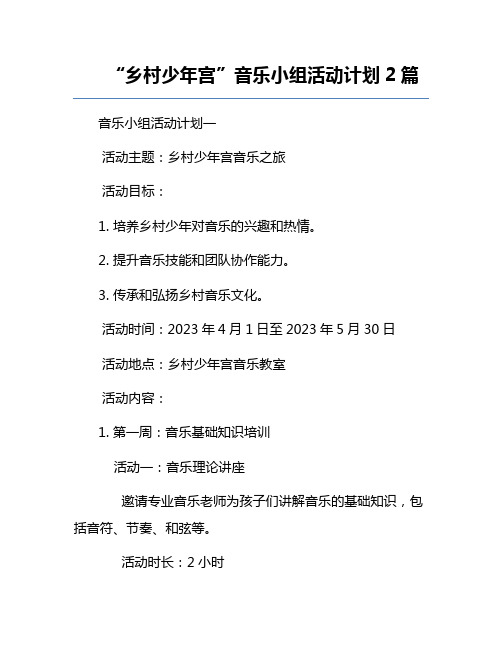 “乡村少年宫”音乐小组活动计划 2 篇

音乐小组活动计划一

活动主题：乡村少年宫音乐之旅

活动目标：

1. 培养乡村少年对音乐的兴趣和热情。

2. 提升音乐技能和团队协作能力。

3. 传承和弘扬乡村音乐文化。

活动时间：2023 年 4 月 1 日至 2023 年 5 月 30 日

活动地点：乡村少年宫音乐教室

活动内容：

1. 第一周：音乐基础知识培训

活动一：音乐理论讲座

邀请专业音乐老师为孩子们讲解音乐的基础知识，包括音符、节奏、和弦等。

活动时长：2 小时